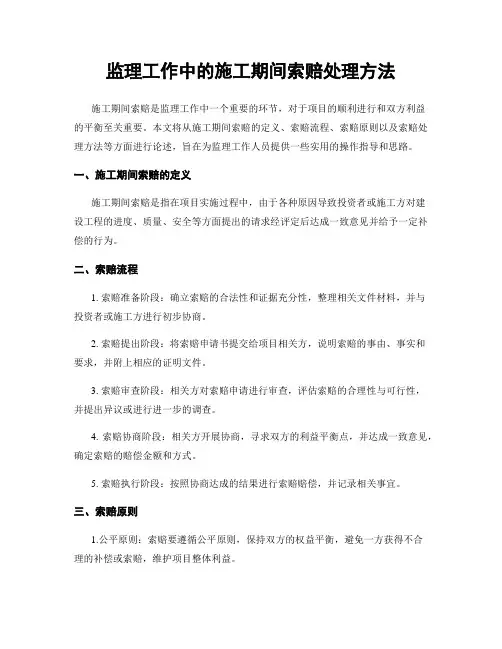 监理工作中的施工期间索赔处理方法

施工期间索赔是监理工作中一个重要的环节，对于项目的顺利进行和双方利益的平衡至关重要。本文将从施工期间索赔的定义、索赔流程、索赔原则以及索赔处理方法等方面进行论述，旨在为监理工作人员提供一些实用的操作指导和思路。

一、施工期间索赔的定义

施工期间索赔是指在项目实施过程中，由于各种原因导致投资者或施工方对建设工程的进度、质量、安全等方面提出的请求经评定后达成一致意见并给予一定补偿的行为。

二、索赔流程

1. 索赔准备阶段：确立索赔的合法性和证据充分性，整理相关文件材料，并与投资者或施工方进行初步协商。

2. 索赔提出阶段：将索赔申请书提交给项目相关方，说明索赔的事由、事实和要求，并附上相应的证明文件。

3. 索赔审查阶段：相关方对索赔申请进行审查，评估索赔的合理性与可行性，并提出异议或进行进一步的调查。

4. 索赔协商阶段：相关方开展协商，寻求双方的利益平衡点，并达成一致意见，确定索赔的赔偿金额和方式。

5. 索赔执行阶段：按照协商达成的结果进行索赔赔偿，并记录相关事宜。

三、索赔原则

1.公平原则：索赔要遵循公平原则，保持双方的权益平衡，避免一方获得不合理的补偿或索赔，维护项目整体利益。